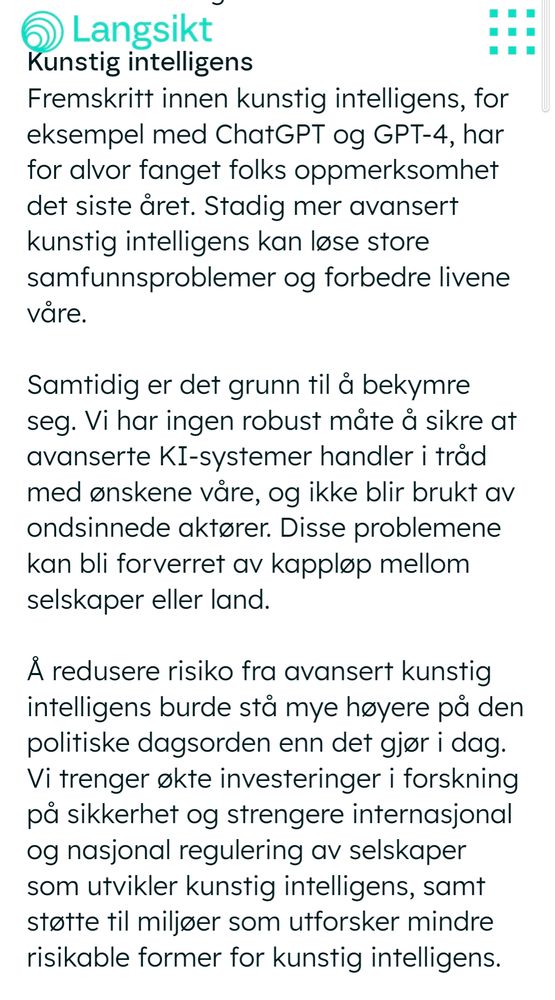 Langsikt

Kunstig intelligens

Fremskritt innen kunstig intelligens, for eksempel med ChatGPT og GPT-4, har for alvor fanget folks oppmerksomhet det siste året. Stadig mer avansert kunstig intelligens kan løse store samfunnsproblemer og forbedre livene våre.

Samtidig er det grunn til å bekymre seg. Vi har ingen robust måte å sikre at avanserte KI-systemer handler i tråd med ønskene våre, og ikke blir brukt av ondsinnede aktører. Disse problemene kan bli forverret av kappløp mellom selskaper eller land.

Å redusere risiko fra avansert kunstig intelligens burde stå mye høyere på den politiske dagsorden enn det gjør i dag. Vi trenger økte investeringer i forskning på sikkerhet og strengere internasjonal og nasjonal regulering av selskaper som utvikler kunstig intelligens, samt støtte til miljøer som utforsker mindre risikable former for kunstig intelligens.